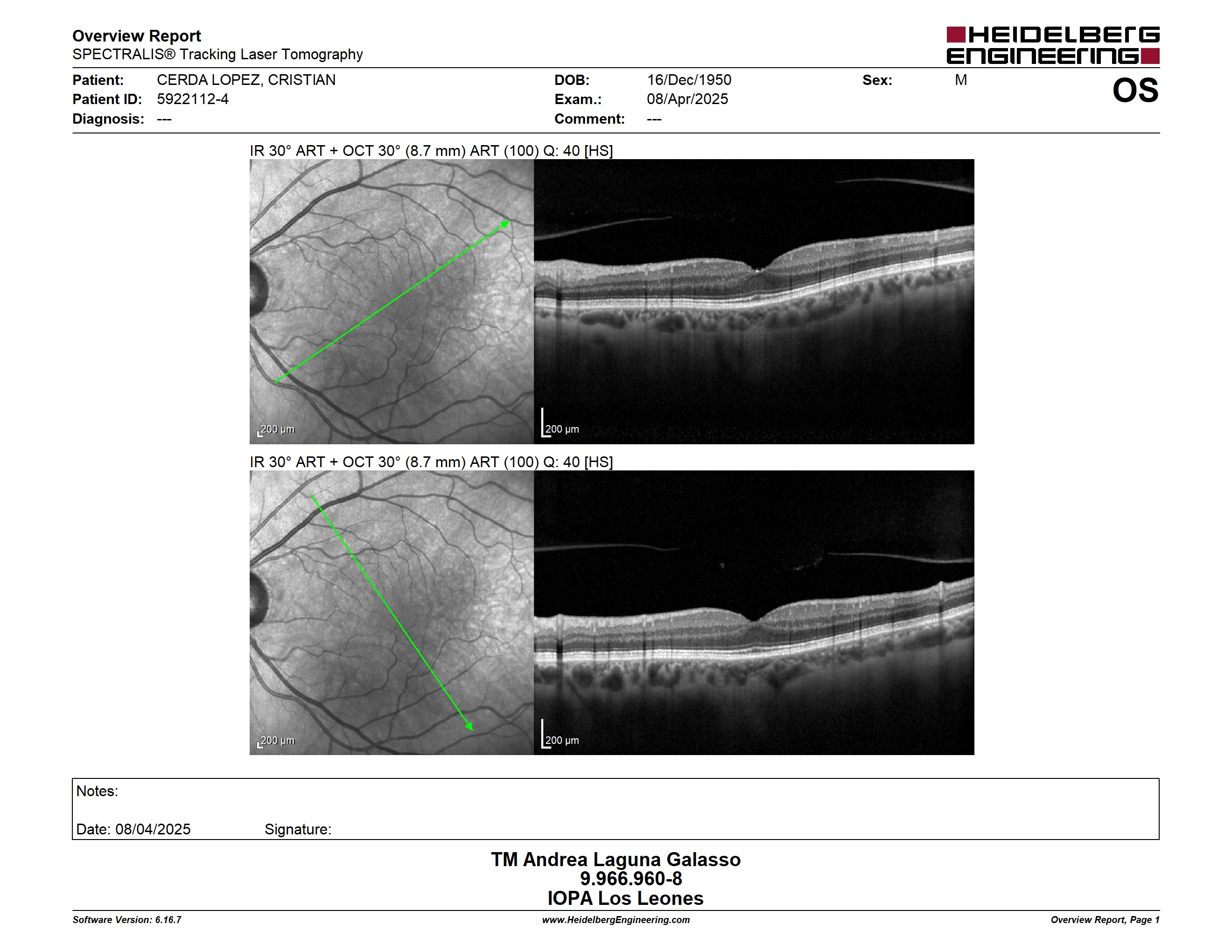 Overview Report
SPECTRALIS® Tracking Laser Tomography

HEIDELBERG ENGINEERING

Patient: CERDA LOPEZ, CRISTIAN
Patient ID: 5922112-4
Diagnosis: ---

DOB: 16/Dec/1950
Exam.: 08/Apr/2025
Comment: ---

Sex: M

OS

IR 30° ART + OCT 30° (8.7 mm) ART (100) Q: 40 [HS]

200 µm

200 µm

IR 30° ART + OCT 30° (8.7 mm) ART (100) Q: 40 [HS]

200 µm

200 µm

Notes:

Date: 08/04/2025 Signature:

TM Andrea Laguna Galasso
9.966.960-8
IOPA Los Leones

Software Version: 6.16.7

www.HeidelbergEngineering.com

Overview Report, Page 1